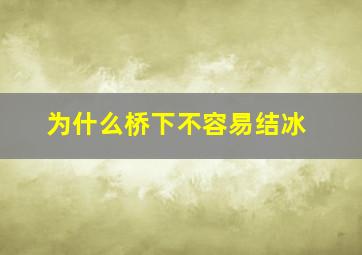 为什么桥下不容易结冰